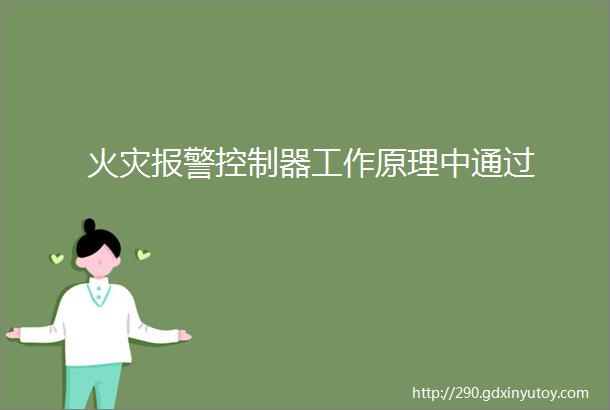 火灾报警控制器工作原理中通过

http://290.gdxinyutoy.com